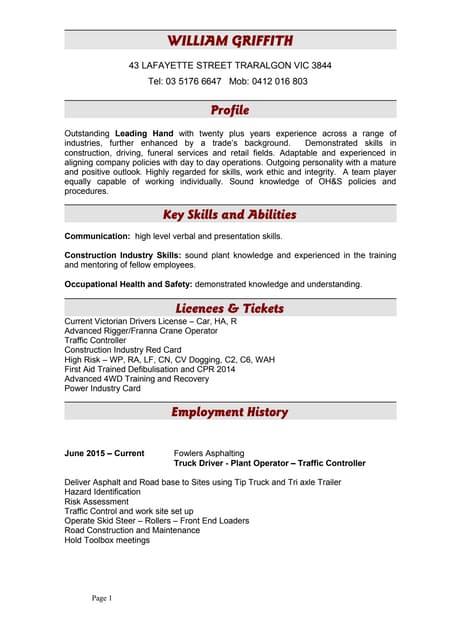 WILLIAM GRIFFITH

43 LAFAYETTE STREET TRARALGON VIC 3844

Tel: 03 5176 6647 Mob: 0412 016 803

Profile

Outstanding Leading Hand with twenty plus years experience across a range of industries, further enhanced by a trade's background. Demonstrated skills in construction, driving, funeral services and retail fields. Adaptable and experienced in aligning company policies with day to day operations. Outgoing personality with a mature and positive outlook. Highly regarded for skills, work ethic and integrity. A team player equally capable of working individually. Sound knowledge of OH&S policies and procedures.

Key Skills and Abilities

Communication: high level verbal and presentation skills.

Construction Industry Skills: sound plant knowledge and experienced in the training and mentoring of fellow employees.

Occupational Health and Safety: demonstrated knowledge and understanding.

Licences & Tickets

Current Victorian Drivers License – Car, HA, R
Advanced Rigger/Franna Crane Operator
Traffic Controller
Construction Industry Red Card
High Risk – WP, RA, LF, CN, CV Dogging, C2, C6, WAH
First Aid Trained Defibulisation and CPR 2014
Advanced 4WD Training and Recovery
Power Industry Card

Employment History

June 2015 – Current Fowlers Asphalting
Truck Driver - Plant Operator – Traffic Controller

Deliver Asphalt and Road base to Sites using Tip Truck and Tri axle Trailer
Hazard Identification
Risk Assessment
Traffic Control and work site set up
Operate Skid Steer – Rollers – Front End Loaders
Road Construction and Maintenance
Hold Toolbox meetings

Page 1